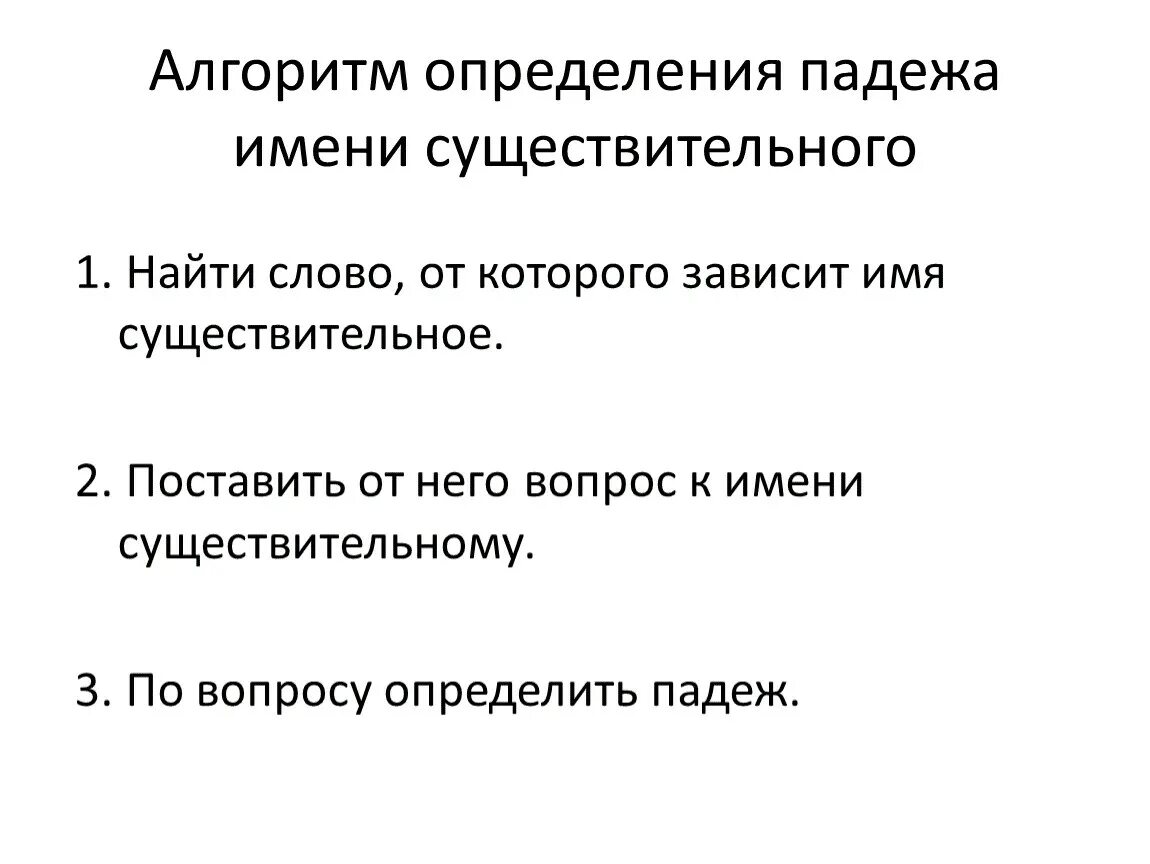 Алгоритм определения падежа имени существительного

1. Найти слово, от которого зависит имя существительное.

2. Поставить от него вопрос к имени существительному.

3. По вопросу определить падеж.